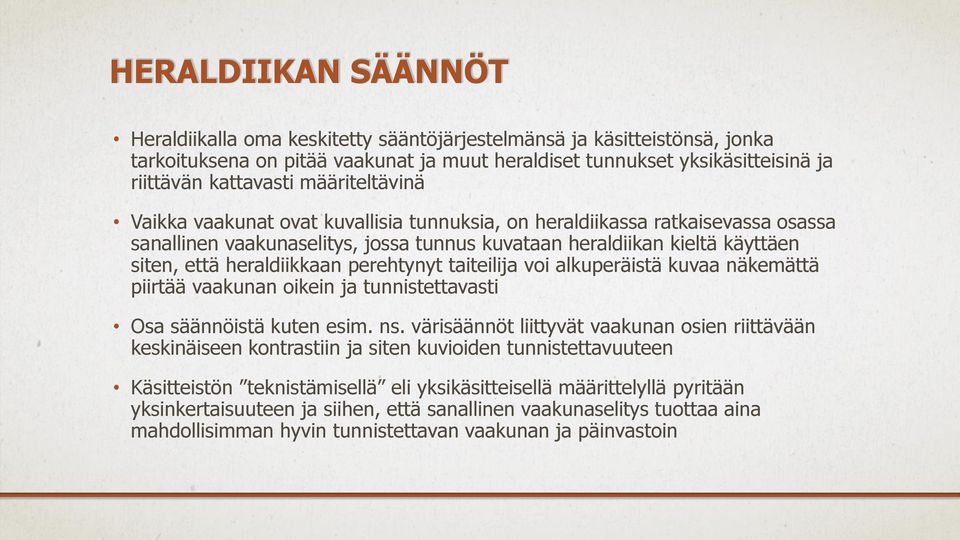 HERALDIIKAN SÄÄNNÖT

• Heraldiikalla oma keskitetty sääntöjärjestelmänsä ja käsitteistönsä, jonka tarkoituksena on pitää vaakunat ja muut heraldiset tunnukset yksikäsitteisinä ja riittävän kattavasti määriteltävinä

• Vaikka vaakunat ovat kuvallisia tunnuksia, on heraldiikassa ratkaisevassa osassa sanallinen vaakunaselitys, jossa tunnus kuvataan heraldiikan kieltä käyttäen siten, että heraldiikkaan perehtynyt taiteilija voi alkuperäistä kuvaa näkemättä piirtää vaakunan oikein ja tunnistettavasti

• Osa säännöistä kuten esim. ns. värisäännöt liittyvät vaakunan osien riittävään keskinäiseen kontrastiin ja siten kuvioiden tunnistettavuuteen

• Käsitteistön ”teknistämisellä” eli yksikäsitteisellä määrittelyllä pyritään yksinkertaisuuteen ja siihen, että sanallinen vaakunaselitys tuottaa aina mahdollisimman hyvin tunnistettavan vaakunan ja päinvastoin